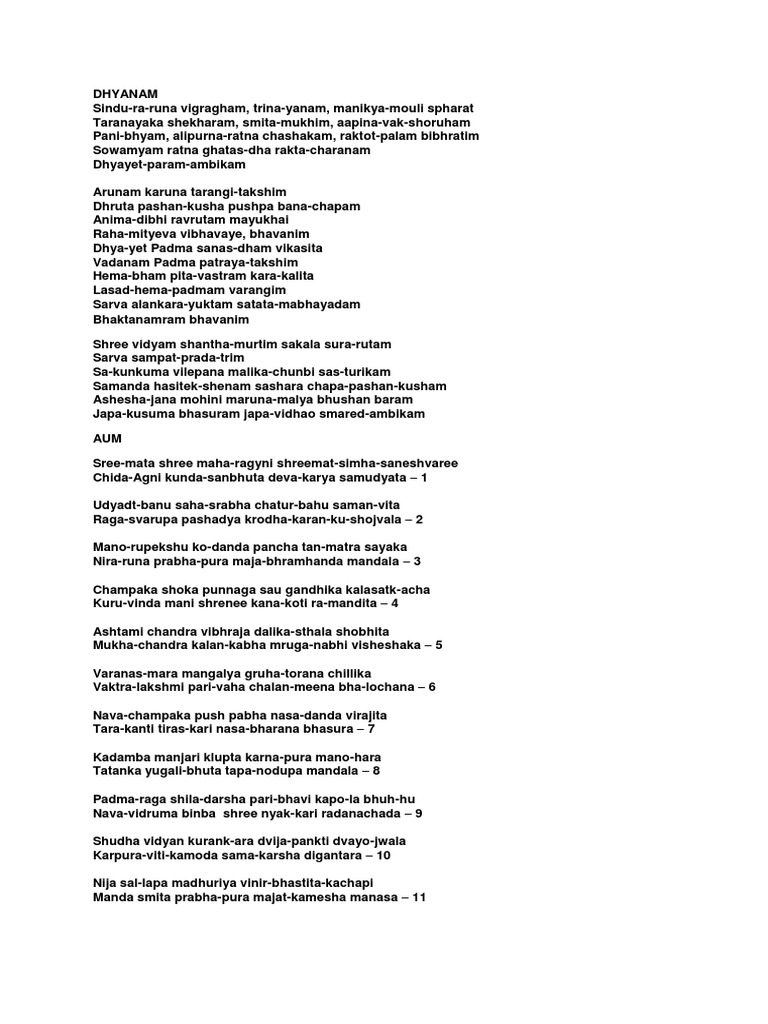 DHYANAM
Sindu-ra-runa vigragham, trina-yanam, manikya-mouli spharat
Taranayaka shekharam, smita-mukhim, aapina-vak-shoruham
Pani-bhyam, alipurna-ratna chashakam, raktot-palam bibhratim
Sowamyam ratna ghatas-dha rakta-charanam
Dhyayet-param-ambikam

Arunam karuna tarangi-takshim
Dhruta pashan-kusha pushpa bana-chapam
Anima-dibhi ravrutam mayukhai
Raha-mityeva vibhavaye, bhavanim
Dhya-yet Padma sanas-dham vikasita
Vadanam Padma patraya-takshim
Hema-bham pita-vastram kara-kalita
Lasad-hema-padmam varangim
Sarva alankara-yuktam satata-mabhayadam
Bhaktanamram bhavanim

Shree vidyam shantha-murtim sakala sura-rutam
Sarva sampat-prada-trim
Sa-kunkuma vilepana malika-chunbi sas-turikam
Samanda hasitek-shenam sashara chapa-pashan-kusham
Ashesha-jana mohini maruna-malya bhushan baram
Japa-kusuma bhasuram japa-vidhao smared-ambikam

AUM

Sree-mata shree maha-ragyni shreemat-simha-saneshvaree
Chida-Agni kunda-sanbhuta deva-karya samudyata – 1

Udyadt-banu saha-srabha chatur-bahu saman-vita
Raga-svarupa pashadya krodha-karan-ku-shojvala – 2

Mano-rupekshu ko-danda pancha tan-matra sayaka
Nira-runa prabha-pura maja-bhramhanda mandala – 3

Champaka shoka punnaga sau gandhika kalasatk-acha
Kuru-vinda mani shrenee kana-koti ra-mandita – 4

Ashtami chandra vibhraja dalika-sthala shobhita
Mukha-chandra kalan-kabha mruga-nabhi visheshaka – 5

Varanas-mara mangalya gruha-torana chillika
Vaktra-lakshmi pari-vaha chalan-meena bha-lochana – 6

Nava-champaka push pabha nasa-danda virajita
Tara-kanti tiras-kari nasa-bharana bhasura – 7

Kadamba manjari klupta karna-pura mano-hara
Tatanka yugali-bhuta tapa-nodupa mandala – 8

Padma-raga shila-darsha pari-bhavi kapo-la bhuh-hu
Nava-vidruma binba shree nyak-kari radanachada – 9

Shudha vidyan kurank-ara dvija-pankti dvayo-jwala
Karpura-viti-kamoda sama-karsha digantara – 10

Nija sal-lapa madhuriya vinir-bhastita-kachapi
Manda smita prabha-pura majat-kamesha manasa – 11